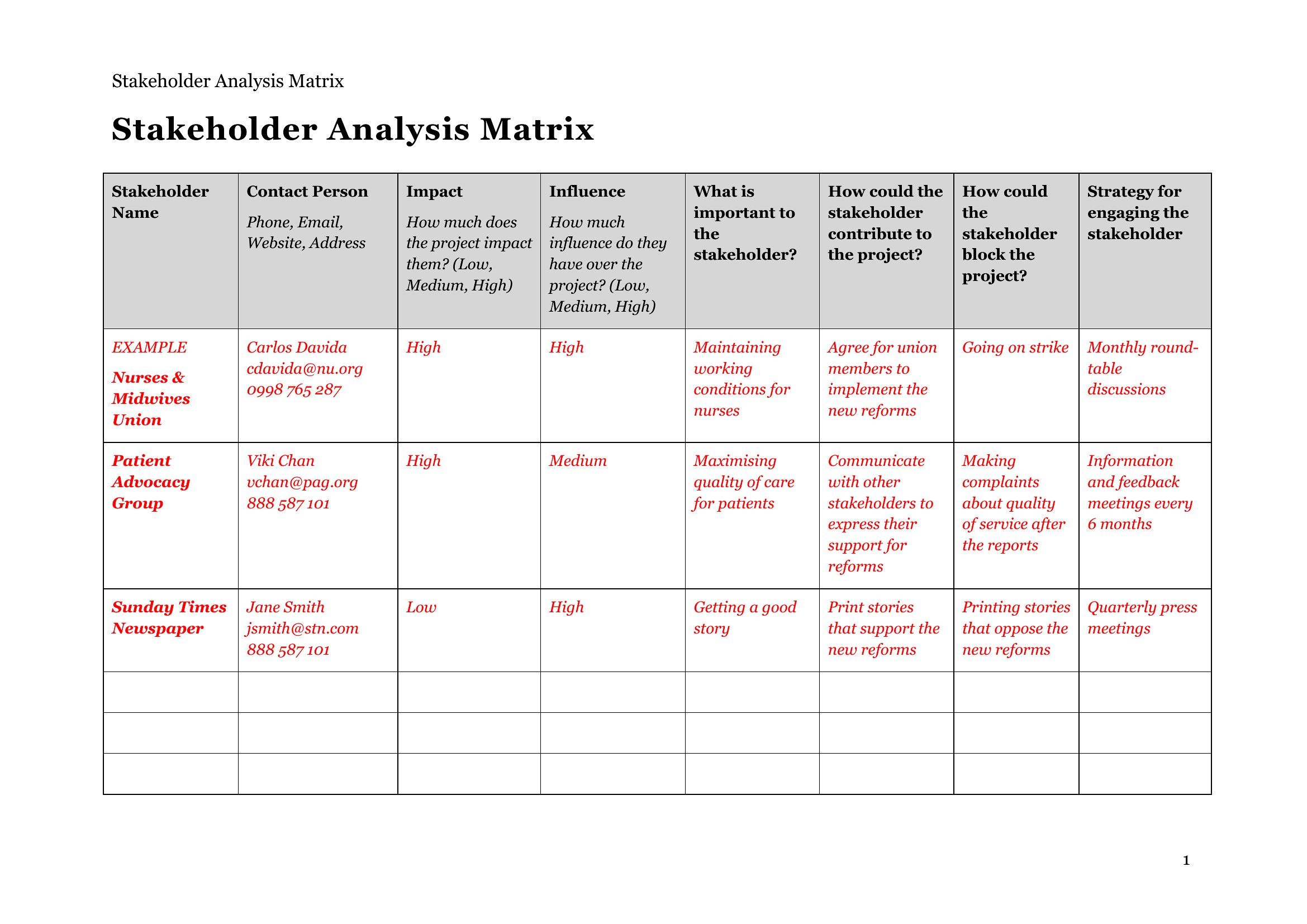 Stakeholder Analysis Matrix

Stakeholder Analysis Matrix

| Stakeholder Name | Contact Person Phone, Email, Website, Address | Impact How much does the project impact them? (Low, Medium, High) | Influence How much influence do they have over the project? (Low, Medium, High) | What is important to the stakeholder? | How could the stakeholder contribute to the project? | How could the stakeholder block the project? | Strategy for engaging the stakeholder |
|---|---|---|---|---|---|---|---|
| EXAMPLE Nurses & Midwives Union | Carlos Davida cdavida@nu.org 0998 765 287 | High | High | Maintaining working conditions for nurses | Agree for union members to implement the new reforms | Going on strike | Monthly round-table discussions |
| Patient Advocacy Group | Viki Chan vchan@pag.org 888 587 101 | High | Medium | Maximising quality of care for patients | Communicate with other stakeholders to express their support for reforms | Making complaints about quality of service after the reports | Information and feedback meetings every 6 months |
| Sunday Times Newspaper | Jane Smith jsmith@stn.com 888 587 101 | Low | High | Getting a good story | Print stories that support the new reforms | Printing stories that oppose the new reforms | Quarterly press meetings |
| | | | | | | | |
| | | | | | | | |
| | | | | | | | |

1